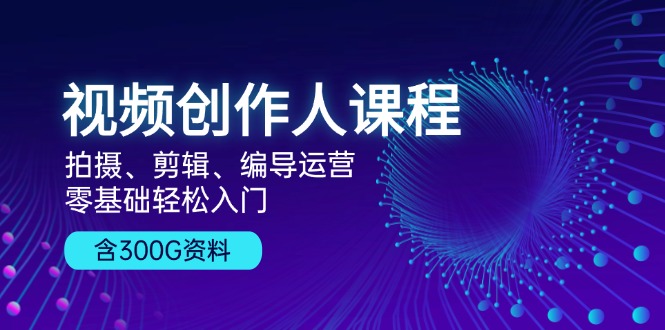 视频创作人课程

拍摄、剪辑、编导运营
零基础轻松入门

含300G资料